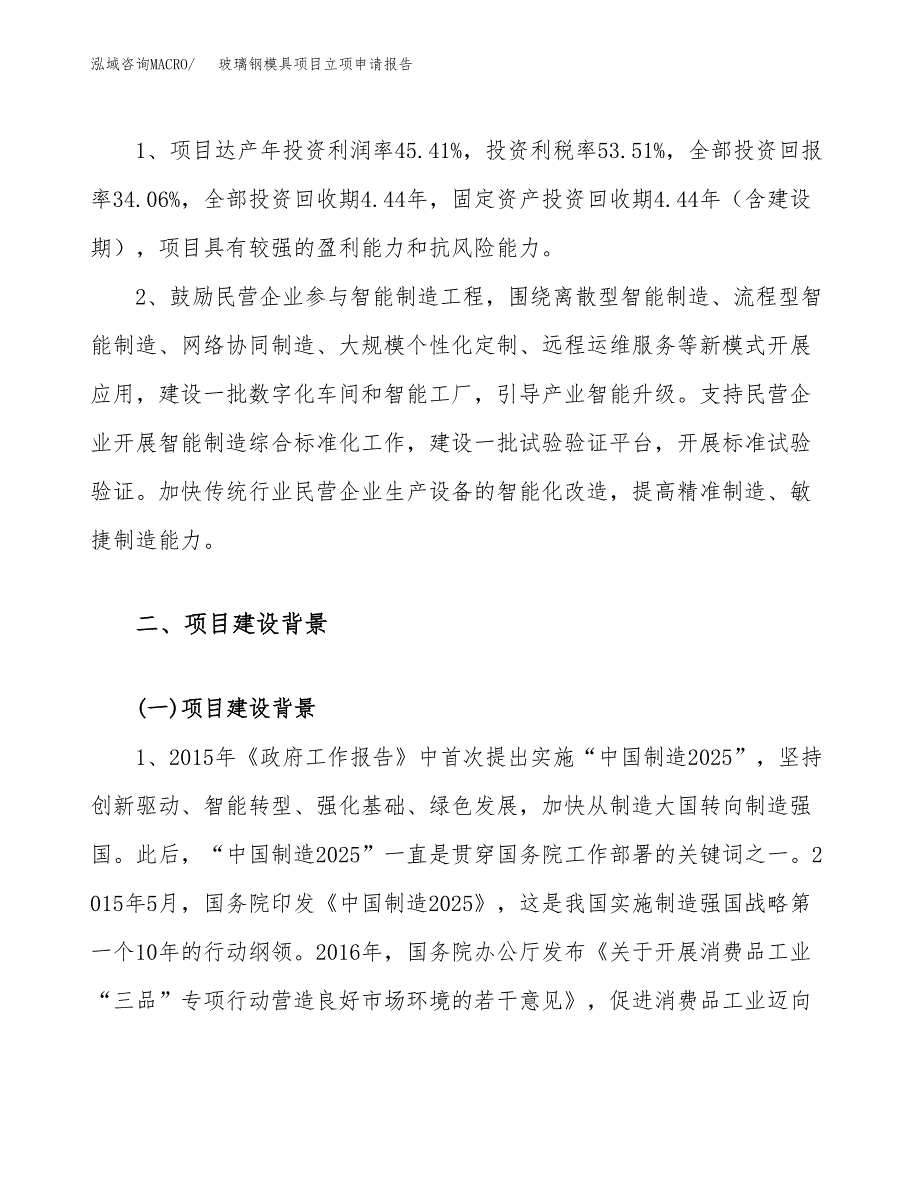 泓域咨询MACRO/　玻璃钢模具项目立项申请报告

1、项目达产年投资利润率45.41%，投资利税率53.51%，全部投资回报率34.06%，全部投资回收期4.44年，固定资产投资回收期4.44年（含建设期），项目具有较强的盈利能力和抗风险能力。

2、鼓励民营企业参与智能制造工程，围绕离散型智能制造、流程型智能制造、网络协同制造、大规模个性化定制、远程运维服务等新模式开展应用，建设一批数字化车间和智能工厂，引导产业智能升级。支持民营企业开展智能制造综合标准化工作，建设一批试验验证平台，开展标准试验验证。加快传统行业民营企业生产设备的智能化改造，提高精准制造、敏捷制造能力。

二、项目建设背景

(一)项目建设背景

1、2015年《政府工作报告》中首次提出实施“中国制造2025”，坚持创新驱动、智能转型、强化基础、绿色发展，加快从制造大国转向制造强国。此后，“中国制造2025”一直是贯穿国务院工作部署的关键词之一。2015年5月，国务院印发《中国制造2025》，这是我国实施制造强国战略第一个10年的行动纲领。2016年，国务院办公厅发布《关于开展消费品工业“三品”专项行动营造良好市场环境的若干意见》，促进消费品工业迈向